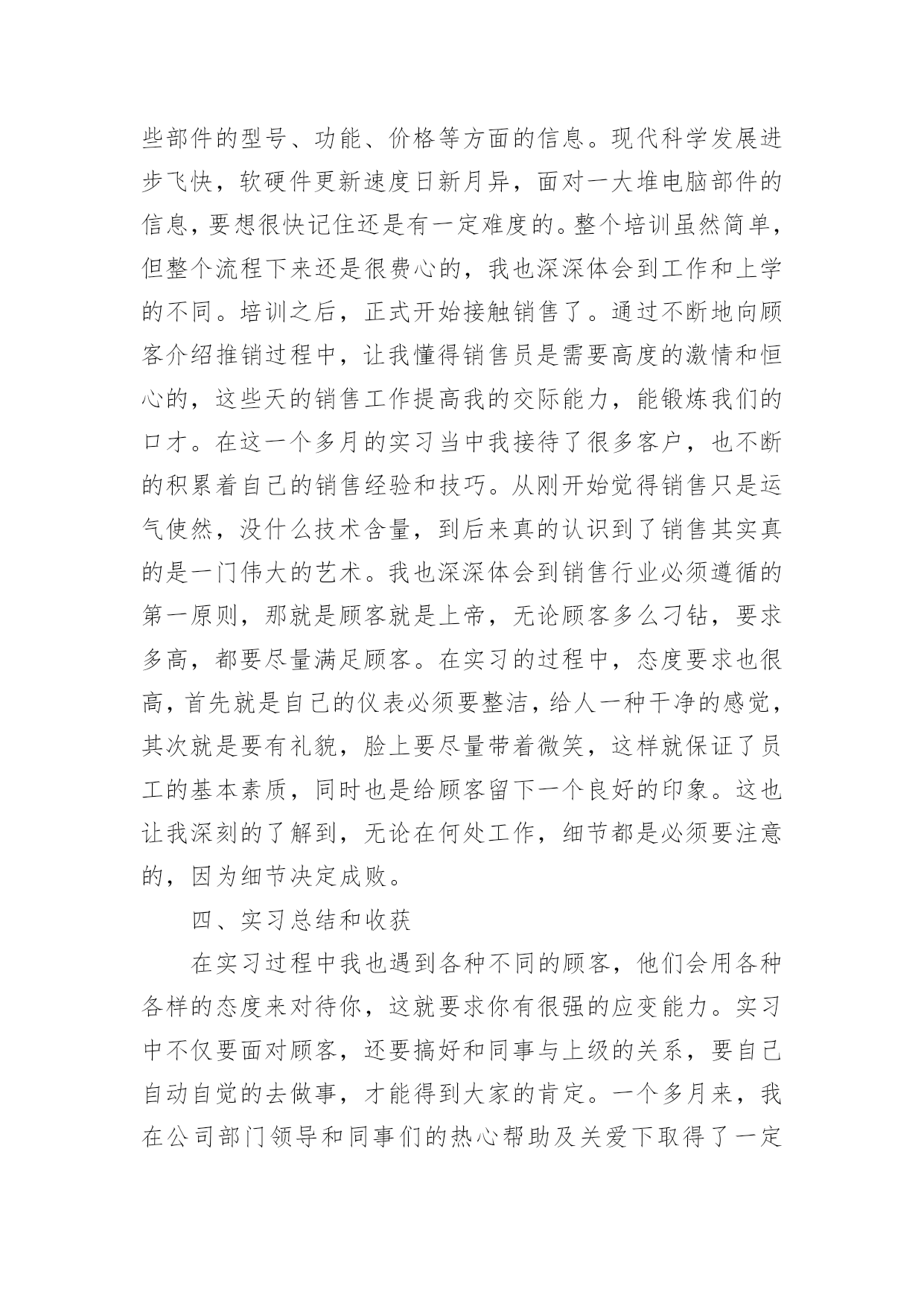 些部件的型号、功能、价格等方面的信息。现代科学发展进步飞快，软硬件更新速度日新月异，面对一大堆电脑部件的信息，要想很快记住还是有一定难度的。整个培训虽然简单，但整个流程下来还是很费心的，我也深深体会到工作和上学的不同。培训之后，正式开始接触销售了。通过不断地向顾客介绍推销过程中，让我懂得销售员是需要高度的激情和恒心的，这些天的销售工作提高我的交际能力，能锻炼我们的口才。在这一个多月的实习当中我接待了很多客户，也不断的积累着自己的销售经验和技巧。从刚开始觉得销售只是运气使然，没什么技术含量，到后来真的认识到了销售其实真的是一门伟大的艺术。我也深深体会到销售行业必须遵循的第一原则，那就是顾客就是上帝，无论顾客多么刁钻，要求多高，都要尽量满足顾客。在实习的过程中，态度要求也很高，首先就是自己的仪表必须要整洁，给人一种干净的感觉，其次就是要有礼貌，脸上要尽量带着微笑，这样就保证了员工的基本素质，同时也是给顾客留下一个良好的印象。这也让我深刻的了解到，无论在何处工作，细节都是必须要注意的，因为细节决定成败。

四、实习总结和收获

在实习过程中我也遇到各种不同的顾客，他们会用各种各样的态度来对待你，这就要求你有很强的应变能力。实习中不仅要面对顾客，还要搞好和同事与上级的关系，要自己自动自觉的去做事，才能得到大家的肯定。一个多月来，我在公司部门领导和同事们的热心帮助及关爱下取得了一定